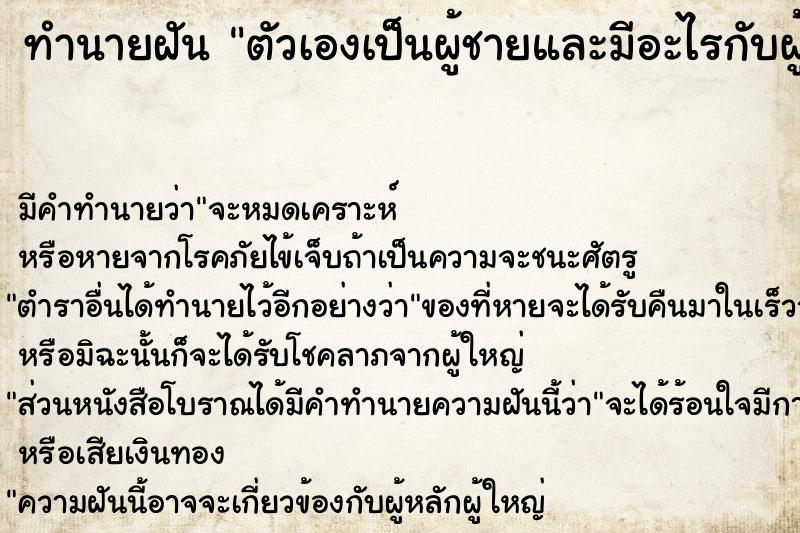 ทำนายฝัน "ตัวเองเป็นผู้ชายและมีอะไรกับผู้

มีคำทำนายว่า"จะหมดเคราะห์
หรือหายจากโรคภัยไข้เจ็บถ้าเป็นความจะชนะศัตรู
"ตำราอื่นได้ทำนายไว้อีกอย่างว่า"ของที่หายจะได้รับคืนมาในเร็ว
หรือมิฉะนั้นก็จะได้รับโชคลาภจากผู้ใหญ่
"ส่วนหนังสือโบราณได้มีคำทำนายความฝันนี้ว่า"จะได้ร้อนใจมีก
หรือเสียเงินทอง
"ความฝันนี้อาจจะเกี่ยวข้องกับผู้หลักผู้ใหญ่